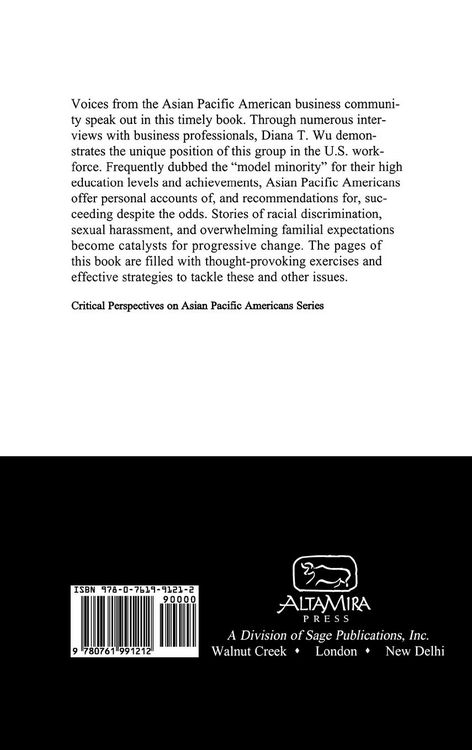 Voices from the Asian Pacific American business community speak out in this timely book. Through numerous interviews with business professionals, Diana T. Wu demonstrates the unique position of this group in the U.S. workforce. Frequently dubbed the "model minority" for their high education levels and achievements, Asian Pacific Americans offer personal accounts of, and recommendations for, succeeding despite the odds. Stories of racial discrimination, sexual harassment, and overwhelming familial expectations become catalysts for progressive change. The pages of this book are filled with thought-provoking exercises and effective strategies to tackle these and other issues.

Critical Perspectives on Asian Pacific Americans Series

ISBN 978-0-7619-9121-2

90000

9 780761 991212

ALTAMIRA
PRESS

A Division of Sage Publications, Inc.
Walnut Creek • London • New Delhi